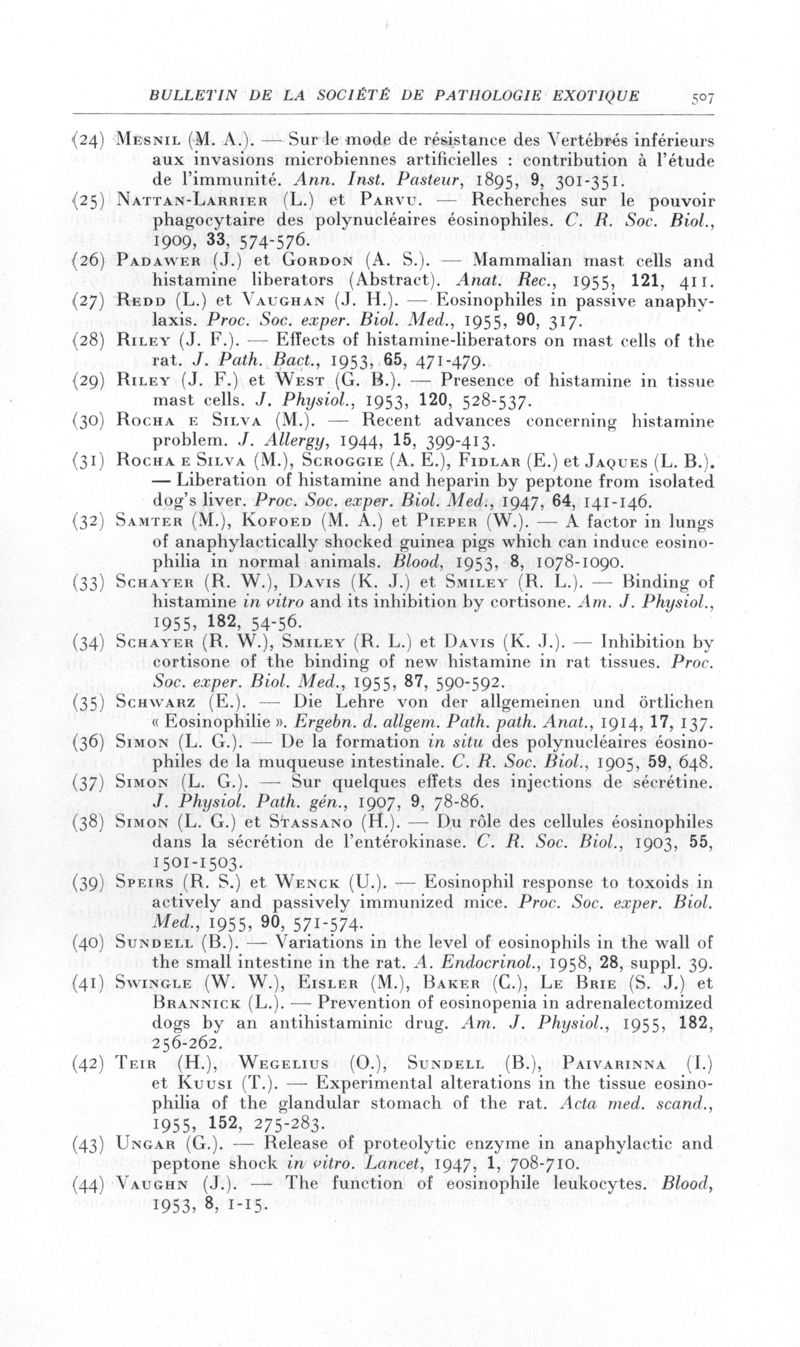 BULLETIN DE LA SOCIÉTÉ DE PATHOLOGIE EXOTIQUE 507

(24) Mesnil (M. A.). — Sur le mode de résistance des Vertébrés inférieurs aux invasions microbiennes artificielles : contribution à l'étude de l'immunité. Ann. Inst. Pasteur, 1895, 9, 301-351.

(25) Nattan-Larrier (L.) et Parvu. — Recherches sur le pouvoir phagocytaire des polynucléaires éosinophiles. C. R. Soc. Biol., 1909, 33, 574-576.

(26) Padawer (J.) et Gordon (A. S.). — Mammalian mast cells and histamine liberators (Abstract). Anat. Rec., 1955, 121, 411.

(27) Redd (L.) et Vaughan (J. H.). — Eosinophiles in passive anaphylaxis. Proc. Soc. exper. Biol. Med., 1955, 90, 317.

(28) Riley (J. F.). — Effects of histamine-liberators on mast cells of the rat. J. Path. Bact., 1953, 65, 471-479.

(29) Riley (J. F.) et West (G. B.). — Presence of histamine in tissue mast cells. J. Physiol., 1953, 120, 528-537.

(30) Rocha e Silva (M.). — Recent advances concerning histamine problem. J. Allergy, 1944, 15, 399-413.

(31) Rocha e Silva (M.), Scroggie (A. E.), Fidlar (E.) et Jaques (L. B.). — Liberation of histamine and heparin by peptone from isolated dog's liver. Proc. Soc. exper. Biol. Med., 1947, 64, 141-146.

(32) Samter (M.), Kofoed (M. A.) et Pieper (W.). — A factor in lungs of anaphylactically shocked guinea pigs which can induce eosinophilia in normal animals. Blood, 1953, 8, 1078-1090.

(33) Schayer (R. W.), Davis (K. J.) et Smiley (R. L.). — Binding of histamine in vitro and its inhibition by cortisone. Am. J. Physiol., 1955, 182, 54-56.

(34) Schayer (R. W.), Smiley (R. L.) et Davis (K. J.). — Inhibition by cortisone of the binding of new histamine in rat tissues. Proc. Soc. exper. Biol. Med., 1955, 87, 590-592.

(35) Schwarz (E.). — Die Lehre von der allgemeinen und örtlichen « Eosinophilie ». Ergebn. d. allgem. Path. path. Anat., 1914, 17, 137.

(36) Simon (L. G.). — De la formation in situ des polynucléaires éosinophiles de la muqueuse intestinale. C. R. Soc. Biol., 1905, 59, 648.

(37) Simon (L. G.). — Sur quelques effets des injections de sécrétine. J. Physiol. Path. gén., 1907, 9, 78-86.

(38) Simon (L. G.) et Stassano (H.). — Du rôle des cellules éosinophiles dans la sécrétion de l'entérokinase. C. R. Soc. Biol., 1903, 55, 1501-1503.

(39) Speirs (R. S.) et Wenck (U.). — Eosinophil response to toxoids in actively and passively immunized mice. Proc. Soc. exper. Biol. Med., 1955, 90, 571-574.

(40) Sundell (B.). — Variations in the level of eosinophils in the wall of the small intestine in the rat. A. Endocrinol., 1958, 28, suppl. 39.

(41) Swingle (W. W.), Eisler (M.), Baker (C.), Le Brie (S. J.) et Brannick (L.). — Prevention of eosinopenia in adrenalectomized dogs by an antihistaminic drug. Am. J. Physiol., 1955, 182, 256-262.

(42) Teir (H.), Wegelius (O.), Sundell (B.), Paivarinna (I.) et Kuusi (T.). — Experimental alterations in the tissue eosinophilia of the glandular stomach of the rat. Acta med. scand., 1955, 152, 275-283.

(43) Ungar (G.). — Release of proteolytic enzyme in anaphylactic and peptone shock in vitro. Lancet, 1947, 1, 708-710.

(44) Vaughn (J.). — The function of eosinophile leukocytes. Blood, 1953, 8, 1-15.